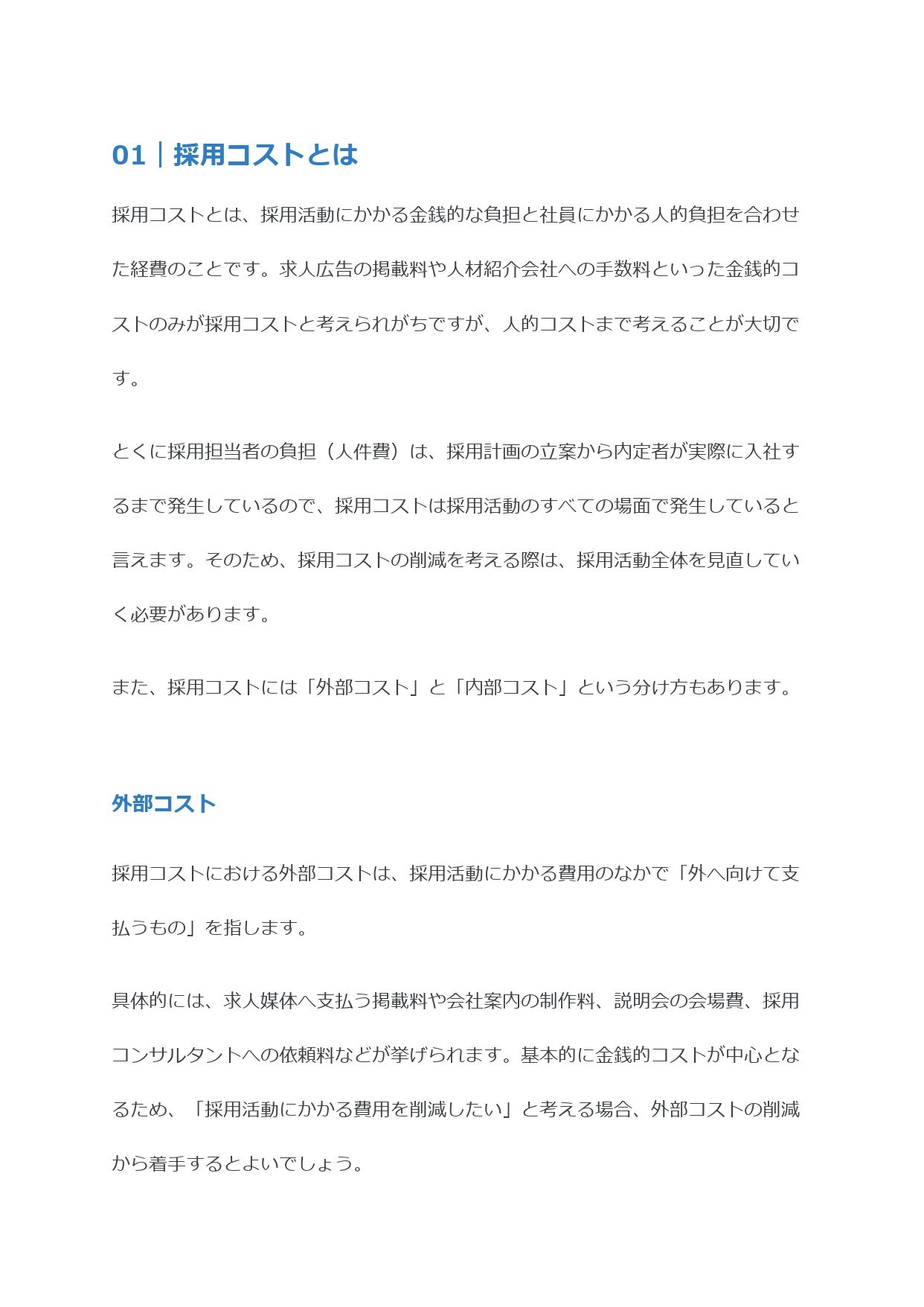 01｜採用コストとは

採用コストとは、採用活動にかかる金銭的な負担と社員にかかる人的負担を合わせた経費のことです。求人広告の掲載料や人材紹介会社への手数料といった金銭的コストのみが採用コストと考えられがちですが、人的コストまで考えることが大切です。

とくに採用担当者の負担（人件費）は、採用計画の立案から内定者が実際に入社するまで発生しているので、採用コストは採用活動のすべての場面で発生していると言えます。そのため、採用コストの削減を考える際は、採用活動全体を見直していく必要があります。

また、採用コストには「外部コスト」と「内部コスト」という分け方もあります。

外部コスト

採用コストにおける外部コストは、採用活動にかかる費用のなかで「外へ向けて支払うもの」を指します。

具体的には、求人媒体へ支払う掲載料や会社案内の制作料、説明会の会場費、採用コンサルタントへの依頼料などが挙げられます。基本的に金銭的コストが中心となるため、「採用活動にかかる費用を削減したい」と考える場合、外部コストの削減から着手するとよいでしょう。